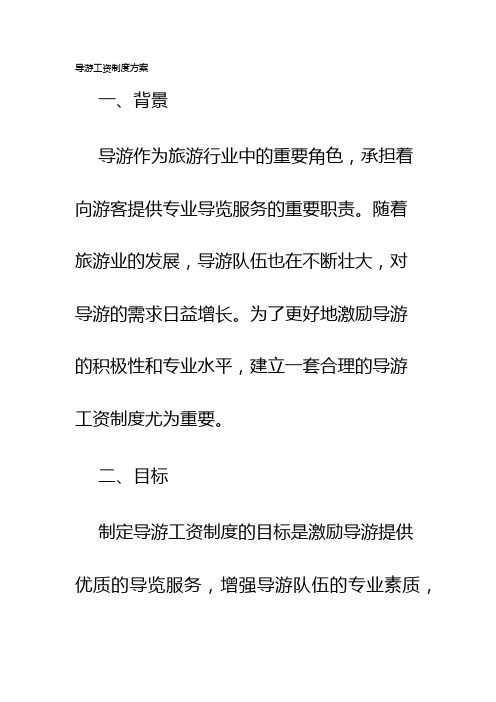 导游工资制度方案

一、背景

导游作为旅游行业中的重要角色，承担着向游客提供专业导览服务的重要职责。随着旅游业的发展，导游队伍也在不断壮大，对导游的需求日益增长。为了更好地激励导游的积极性和专业水平，建立一套合理的导游工资制度尤为重要。

二、目标

制定导游工资制度的目标是激励导游提供优质的导览服务，增强导游队伍的专业素质，